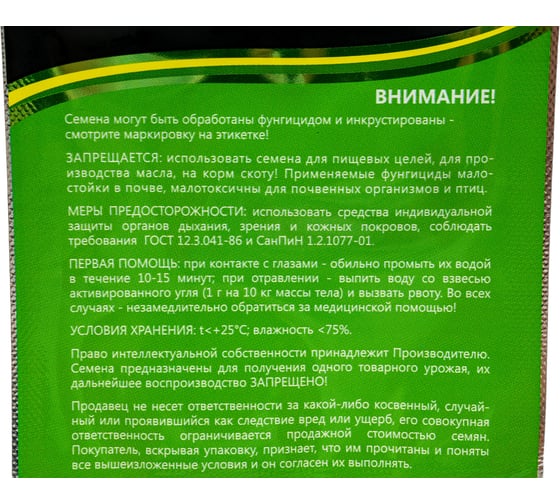 ВНИМАНИЕ!

Семена могут быть обработаны фунгицидом и инкрустированы - смотрите маркировку на этикетке!

ЗАПРЕЩАЕТСЯ: использовать семена для пищевых целей, для производства масла, на корм скоту! Применяемые фунгициды малостойки в почве, малотоксичны для почвенных организмов и птиц.

МЕРЫ ПРЕДОСТОРОЖНОСТИ: использовать средства индивидуальной защиты органов дыхания, зрения и кожных покровов, соблюдать требования ГОСТ 12.3.041-86 и СанПиН 1.2.1077-01.

ПЕРВАЯ ПОМОЩЬ: при контакте с глазами - обильно промыть их водой в течение 10-15 минут; при отравлении - выпить воду со взвесью активированного угля (1 г на 10 кг массы тела) и вызвать рвоту. Во всех случаях - незамедлительно обратиться за медицинской помощью!

УСЛОВИЯ ХРАНЕНИЯ: t<+25°C; влажность <75%.

Право интеллектуальной собственности принадлежит Производителю. Семена предназначены для получения одного товарного урожая, их дальнейшее воспроизводство ЗАПРЕЩЕНО!

Продавец не несет ответственности за какой-либо косвенный, случайный или проявившийся как следствие вред или ущерб, его совокупная ответственность ограничивается продажной стоимостью семян. Покупатель, вскрывая упаковку, признает, что им прочитаны и поняты все вышеизложенные условия и он согласен их выполнять.